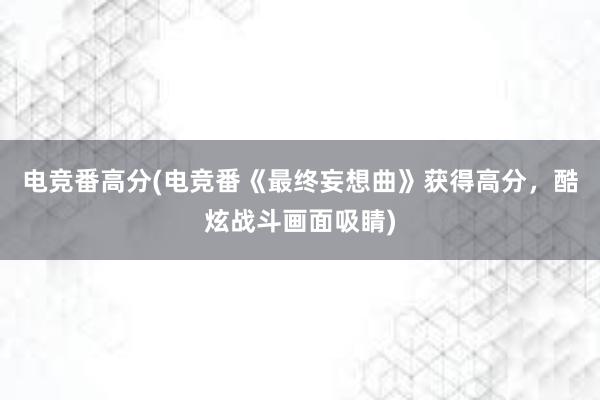 电竞番高分(电竞番《最终妄想曲》获得高分，酷炫战斗画面吸睛)